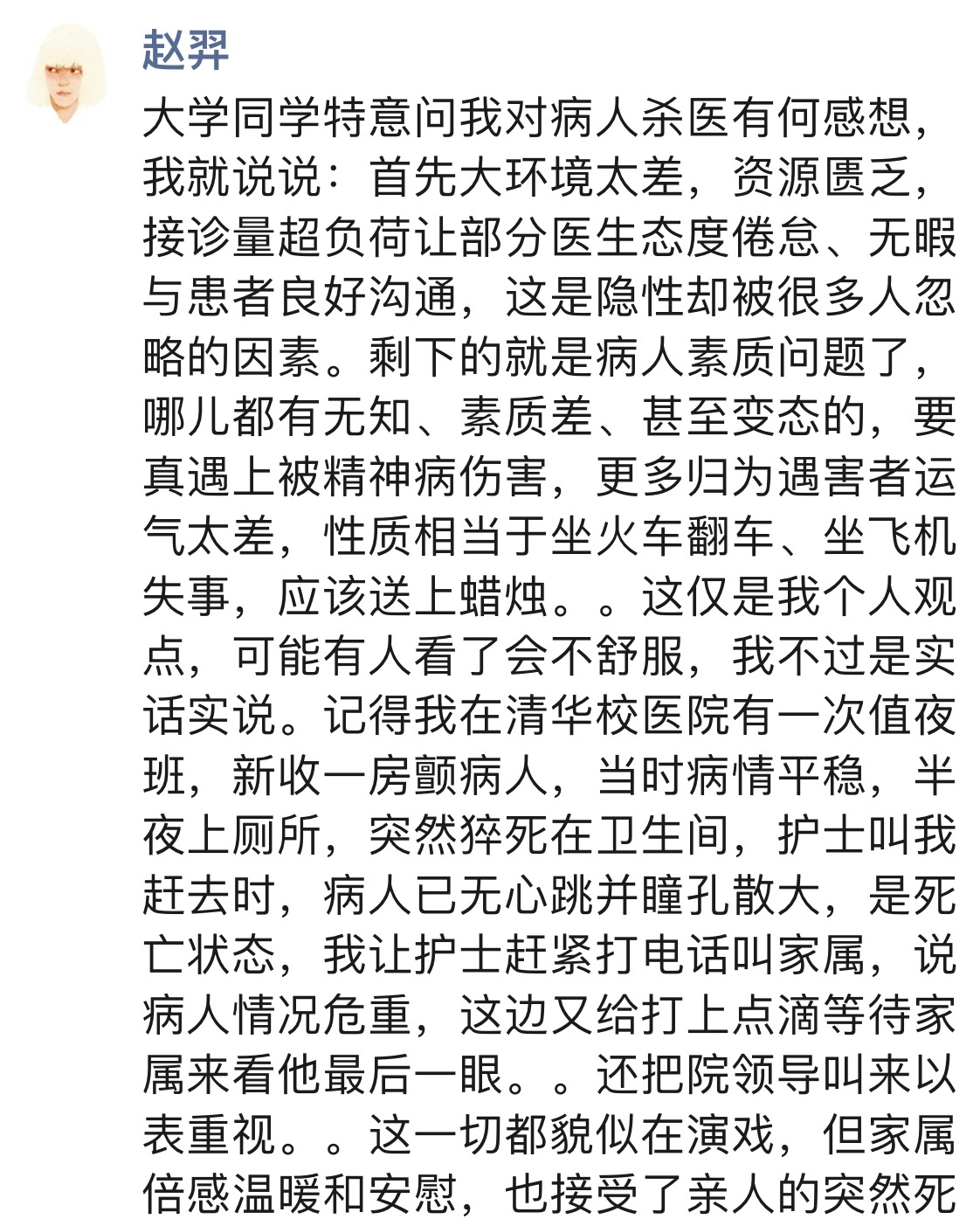 赵羿

大学同学特意问我对病人杀医有何感想，我就说说：首先大环境太差，资源匮乏，接诊量超负荷让部分医生态度倦怠、无暇与患者良好沟通，这是隐性却被很多人忽略的因素。剩下的就是病人素质问题了，哪儿都有无知、素质差、甚至变态的，要真遇上被精神病伤害，更多归为遇害者运气太差，性质相当于坐火车翻车、坐飞机失事，应该送上蜡烛。。这仅是我个人观点，可能有人看了会不舒服，我不过是实话实说。记得我在清华校医院有一次值夜班，新收一房颤病人，当时病情平稳，半夜上厕所，突然猝死在卫生间，护士叫我赶去时，病人已无心跳并瞳孔散大，是死亡状态，我让护士赶紧打电话叫家属，说病人情况危重，这边又给打上点滴等待家属来看他最后一眼。。还把院领导叫来以表重视。。这一切都貌似在演戏，但家属倍感温暖和安慰，也接受了亲人的突然死